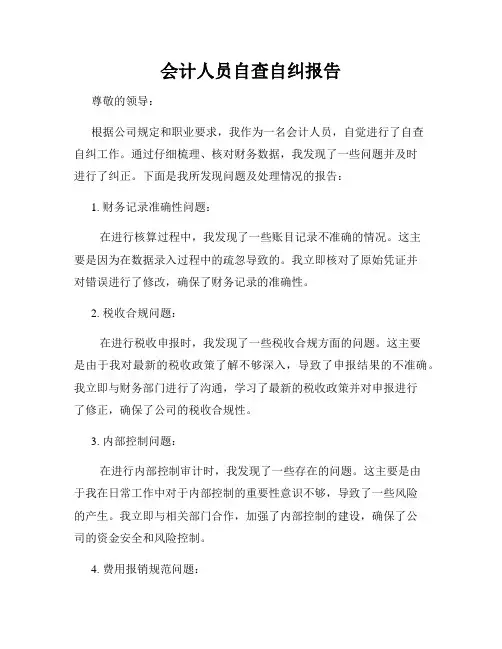 会计人员自查自纠报告

尊敬的领导：

根据公司规定和职业要求，我作为一名会计人员，自觉进行了自查自纠工作。通过仔细梳理、核对财务数据，我发现了一些问题并及时进行了纠正。下面是我所发现问题及处理情况的报告：

1. 财务记录准确性问题：

在进行核算过程中，我发现了一些账目记录不准确的情况。这主要是因为在数据录入过程中的疏忽导致的。我立即核对了原始凭证并对错误进行了修改，确保了财务记录的准确性。

2. 税收合规问题：

在进行税收申报时，我发现了一些税收合规方面的问题。这主要是由于我对最新的税收政策了解不够深入，导致了申报结果的不准确。我立即与财务部门进行了沟通，学习了最新的税收政策并对申报进行了修正，确保了公司的税收合规性。

3. 内部控制问题：

在进行内部控制审计时，我发现了一些存在的问题。这主要是由于我在日常工作中对于内部控制的重要性意识不够，导致了一些风险的产生。我立即与相关部门合作，加强了内部控制的建设，确保了公司的资金安全和风险控制。

4. 费用报销规范问题：